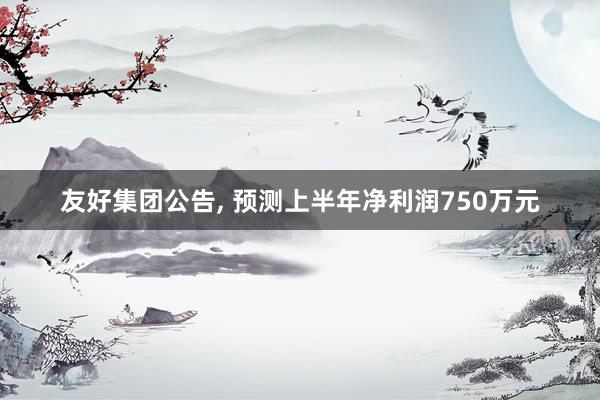 友好集团公告, 预测上半年净利润750万元